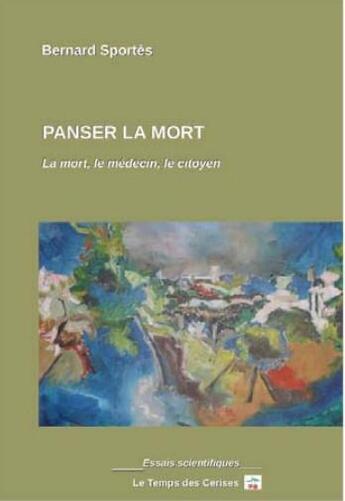 Bernard Sportès

PANSER LA MORT

La mort, le médecin, le citoyen

Essais scientifiques

Le Temps des Cerises